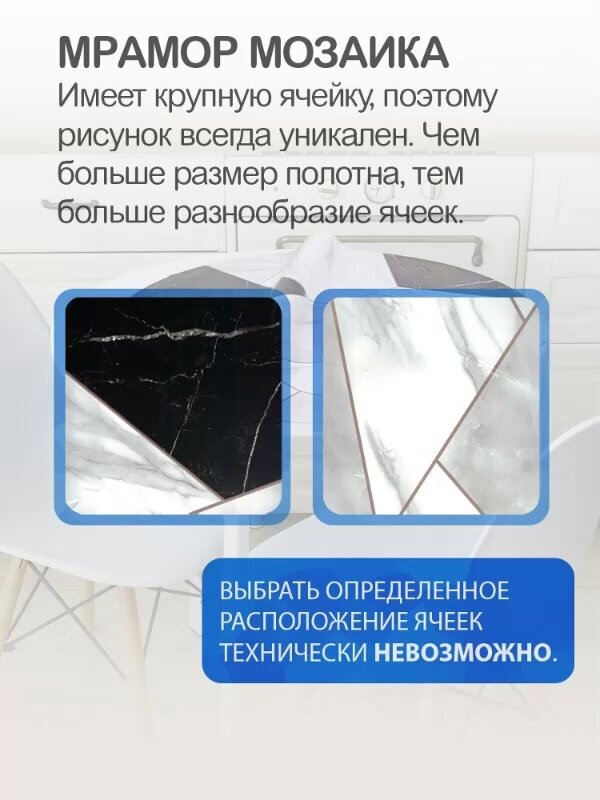 МРАМОР МОЗАИКА

Имеет крупную ячейку, поэтому рисунок всегда уникален. Чем больше размер полотна, тем больше разнообразие ячеек.

ВЫБРАТЬ ОПРЕДЕЛЕННОЕ РАСПОЛОЖЕНИЕ ЯЧЕЕК ТЕХНИЧЕСКИ НЕВОЗМОЖНО.